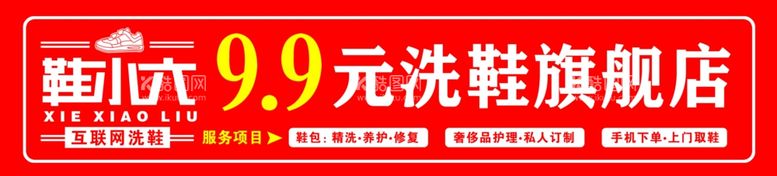 鞋小六
XIE XIAO LIU
互联网洗鞋

9.9元洗鞋旗舰店

服务项目

鞋包：精洗·养护·修复

奢侈品护理·私人订制

手机下单·上门取鞋